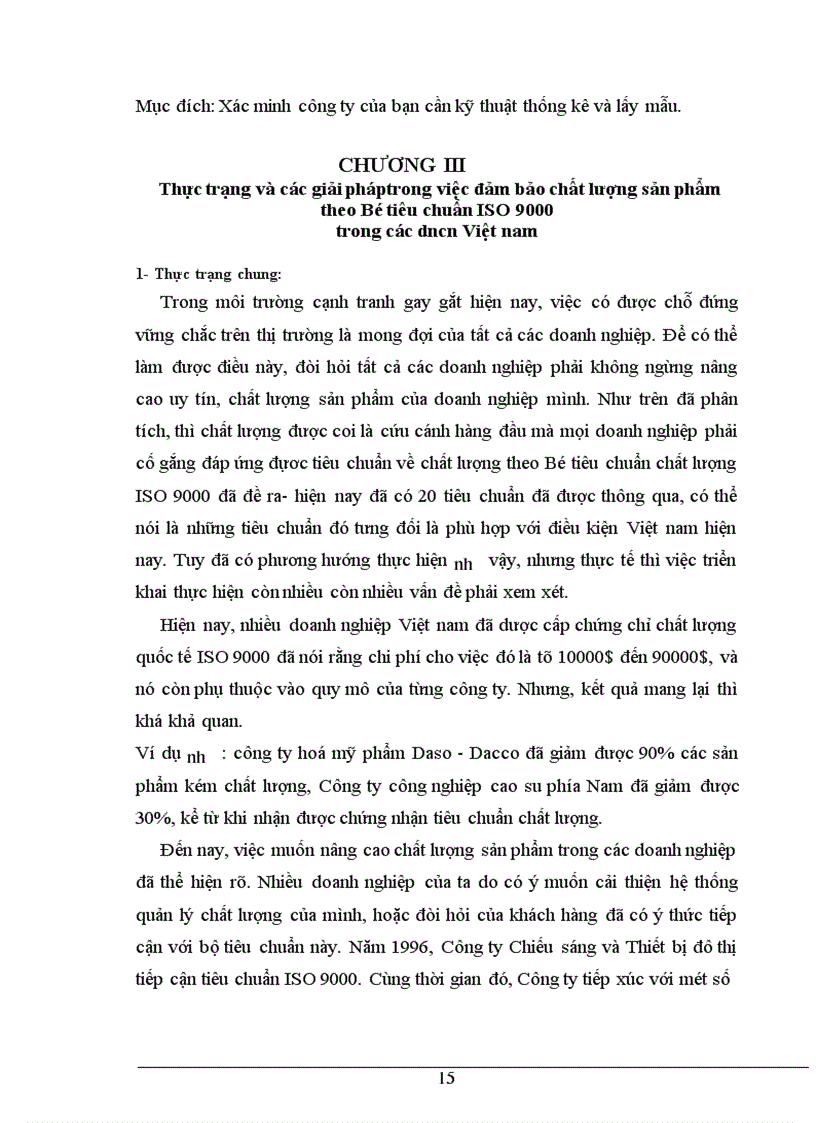 Mục đích: Xác minh công ty của bạn cần kỹ thuật thống kê và lấy mẫu.

CHƯƠNG III
Thực trạng và các giải pháptrong việc đảm bảo chất lượng sản phẩm theo Bé tiêu chuẩn ISO 9000 trong các dncn Việt nam

1- Thực trạng chung:

Trong môi trường cạnh tranh gay gắt hiện nay, việc có được chỗ đứng vững chắc trên thị trường là mong đợi của tất cả các doanh nghiệp. Để có thể làm được điều này, đòi hỏi tất cả các doanh nghiệp phải không ngừng nâng cao uy tín, chất lượng sản phẩm của doanh nghiệp mình. Như trên đã phân tích, thì chất lượng được coi là cứu cánh hàng đầu mà mọi doanh nghiệp phải cố gắng đáp ứng được tiêu chuẩn về chất lượng theo Bé tiêu chuẩn chất lượng ISO 9000 đã đề ra- hiện nay đã có 20 tiêu chuẩn đã được thông qua, có thể nói là những tiêu chuẩn đó tưng đối là phù hợp với điều kiện Việt nam hiện nay. Tuy đã có phương hướng thực hiện nh vậy, nhưng thực tế thì việc triển khai thực hiện còn nhiều còn nhiều vấn đề phải xem xét.

Hiện nay, nhiều doanh nghiệp Việt nam đã được cấp chứng chỉ chất lượng quốc tế ISO 9000 đã nói rằng chi phí cho việc đó là tõ 10000$ đến 90000$, và nó còn phụ thuộc vào quy mô của từng công ty. Nhưng, kết quả mang lại thì khá khả quan.

Ví dụ nh : công ty hoá mỹ phẩm Daso - Dacco đã giảm được 90% các sản phẩm kém chất lượng, Công ty công nghiệp cao su phía Nam đã giảm được 30%, kể từ khi nhận được chứng nhận tiêu chuẩn chất lượng.

Đến nay, việc muốn nâng cao chất lượng sản phẩm trong các doanh nghiệp đã thể hiện rõ. Nhiều doanh nghiệp của ta do có ý muốn cải thiện hệ thống quản lý chất lượng của mình, hoặc đòi hỏi của khách hàng đã có ý thức tiếp cận với bộ tiêu chuẩn này. Năm 1996, Công ty Chiếu sáng và Thiết bị đô thị tiếp cận tiêu chuẩn ISO 9000. Cùng thời gian đó, Công ty tiếp xúc với mét số

15